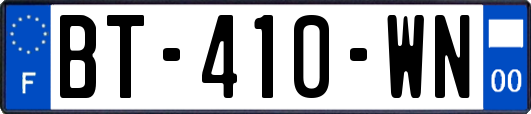 F
BT-410-WN
00